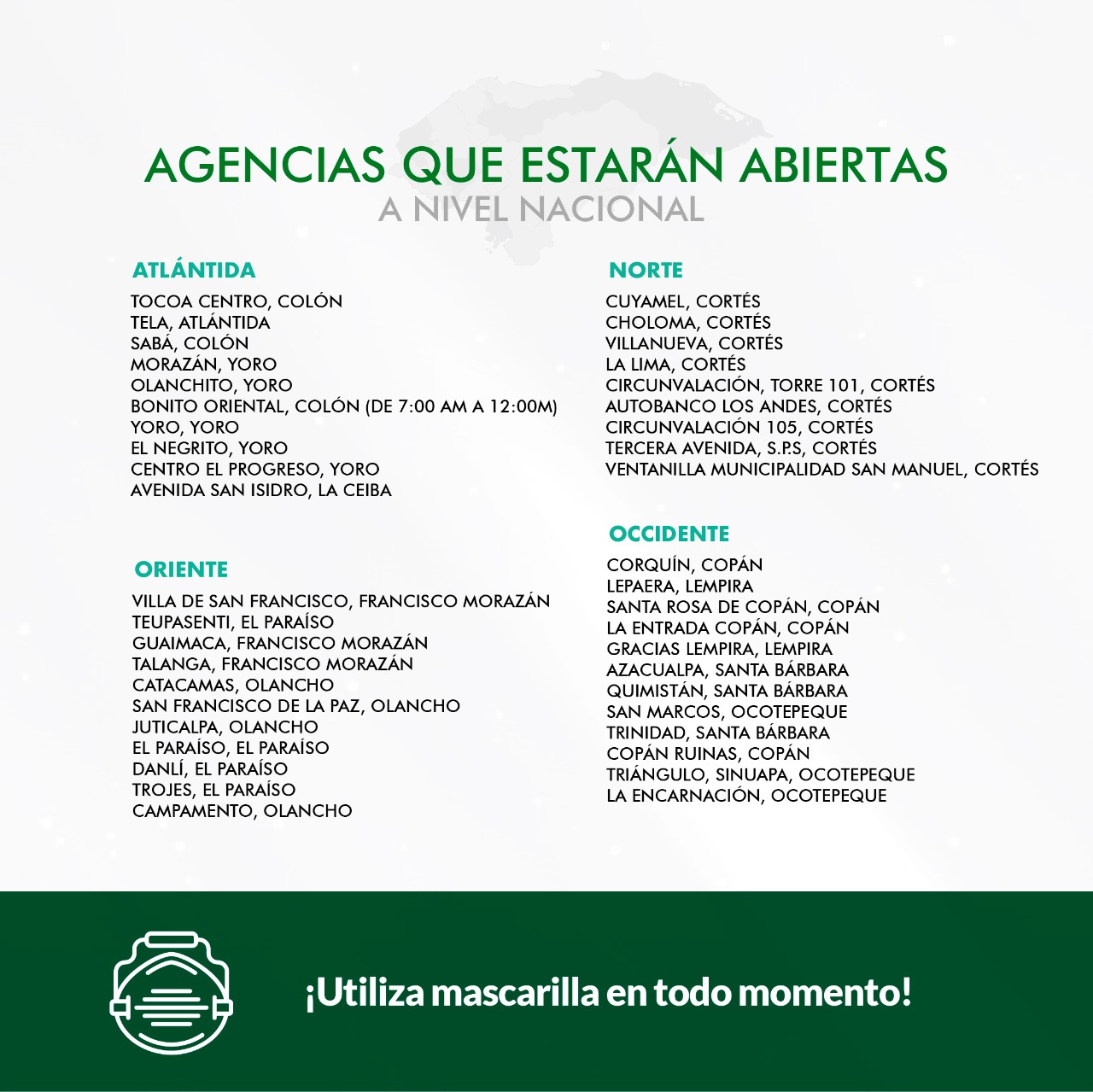 AGENCIAS QUE ESTARÁN ABIERTAS
A NIVEL NACIONAL

ATLÁNTIDA
TOCOA CENTRO, COLÓN
TELA, ATLÁNTIDA
SABÁ, COLÓN
MORAZÁN, YORO
OLANCHITO, YORO
BONITO ORIENTAL, COLÓN (DE 7:00 AM A 12:00M)
YORO, YORO
EL NEGRITO, YORO
CENTRO EL PROGRESO, YORO
AVENIDA SAN ISIDRO, LA CEIBA

ORIENTE
VILLA DE SAN FRANCISCO, FRANCISCO MORAZÁN
TEUPASENTI, EL PARAÍSO
GUAIMACA, FRANCISCO MORAZÁN
TALANGA, FRANCISCO MORAZÁN
CATACAMAS, OLANCHO
SAN FRANCISCO DE LA PAZ, OLANCHO
JUTICALPA, OLANCHO
EL PARAÍSO, EL PARAÍSO
DANLÍ, EL PARAÍSO
TROJES, EL PARAÍSO
CAMPAMENTO, OLANCHO

NORTE
CUYAMEL, CORTÉS
CHOLOMA, CORTÉS
VILLANUEVA, CORTÉS
LA LIMA, CORTÉS
CIRCUNVALACIÓN, TORRE 101, CORTÉS
AUTOBANCO LOS ANDES, CORTÉS
CIRCUNVALACIÓN 105, CORTÉS
TERCERA AVENIDA, S.P.S, CORTÉS
VENTANILLA MUNICIPALIDAD SAN MANUEL, CORTÉS

OCCIDENTE
CORQUÍN, COPÁN
LEPAERA, LEMPIRA
SANTA ROSA DE COPÁN, COPÁN
LA ENTRADA COPÁN, COPÁN
GRACIAS LEMPIRA, LEMPIRA
AZACUALPA, SANTA BÁRBARA
QUIMISTÁN, SANTA BÁRBARA
SAN MARCOS, OCOTEPEQUE
TRINIDAD, SANTA BÁRBARA
COPÁN RUINAS, COPÁN
TRIÁNGULO, SINUAPA, OCOTEPEQUE
LA ENCARNACIÓN, OCOTEPEQUE

¡Utiliza mascarilla en todo momento!